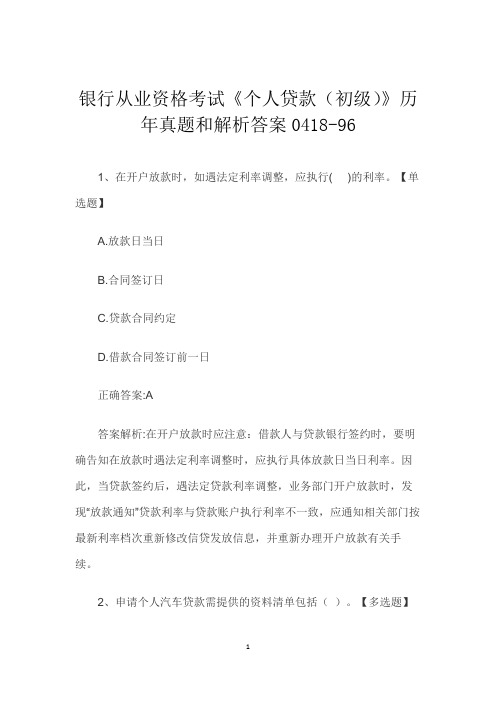 银行从业资格考试《个人贷款（初级）》历年真题和解析答案 0418-96

1、在开户放款时，如遇法定利率调整，应执行(　)的利率。【单选题】

A.放款日当日

B.合同签订日

C.贷款合同约定

D.借款合同签订前一日

正确答案:A

答案解析:在开户放款时应注意：借款人与贷款银行签约时，要明确告知在放款时遇法定利率调整时，应执行具体放款日当日利率。因此，当贷款签约后，遇法定贷款利率调整，业务部门开户放款时，发现"放款通知"贷款利率与贷款账户执行利率不一致，应通知相关部门按最新利率档次重新修改信贷发放信息，并重新办理开户放款有关手续。

2、申请个人汽车贷款需提供的资料清单包括（ ）。【多选题】

1